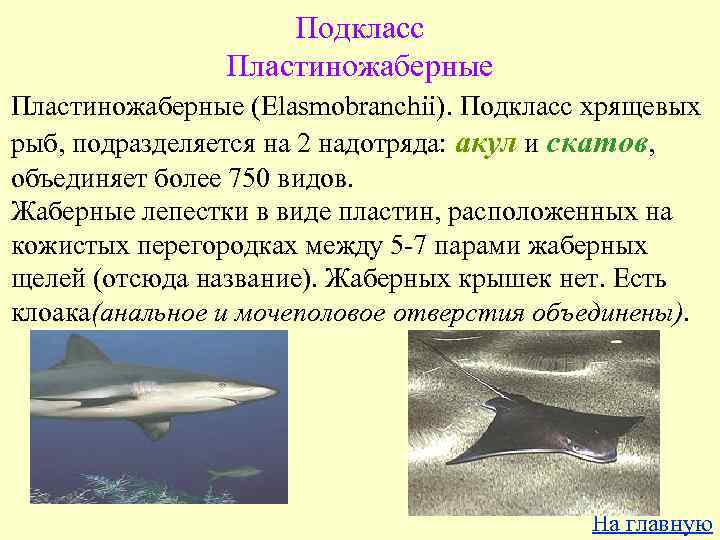 Подкласс
Пластиножаберные

Пластиножаберные (Elasmobranchii). Подкласс хрящевых рыб, подразделяется на 2 надотряда: акул и скатов, объединяет более 750 видов.
Жаберные лепестки в виде пластин, расположенных на кожистых перегородках между 5-7 парами жаберных щелей (отсюда название). Жаберных крышек нет. Есть клоака(анальное и мочеполовое отверстия объединены).

На главную